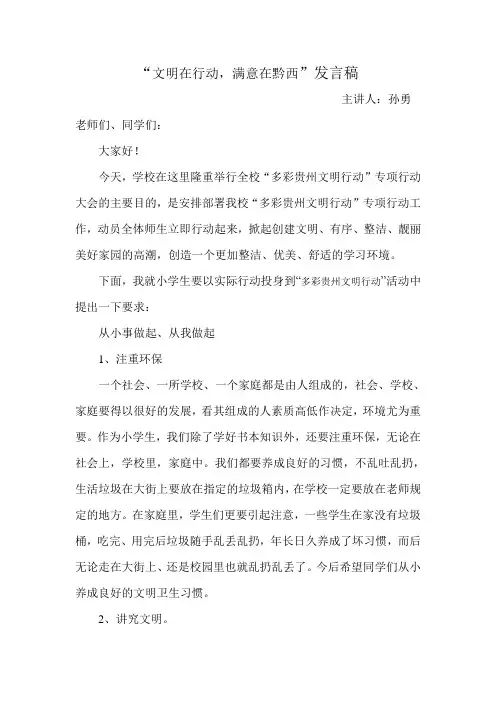 “文明在行动，满意在黔西”发言稿

主讲人：孙勇

老师们、同学们：

大家好！

今天，学校在这里隆重举行全校“多彩贵州文明行动”专项行动大会的主要目的，是安排部署我校“多彩贵州文明行动”专项行动工作，动员全体师生立即行动起来，掀起创建文明、有序、整洁、靓丽美好家园的高潮，创造一个更加整洁、优美、舒适的学习环境。

下面，我就小学生要以实际行动投身到“多彩贵州文明行动”活动中提出一下要求：

从小事做起、从我做起

1、注重环保

一个社会、一所学校、一个家庭都是由人组成的，社会、学校、家庭要得以很好的发展，看其组成的人素质高低作决定，环境尤为重要。作为小学生，我们除了学好书本知识外，还要注重环保，无论在社会上，学校里，家庭中。我们都要养成良好的习惯，不乱吐乱扔，生活垃圾在大街上要放在指定的垃圾箱内，在学校一定要放在老师规定的地方。在家庭里，学生们更要引起注意，一些学生在家没有垃圾桶，吃完、用完后垃圾随手乱丢乱扔，年长日久养成了坏习惯，而后无论走在大街上、还是校园里也就乱扔乱丢了。今后希望同学们从小养成良好的文明卫生习惯。

2、讲究文明。